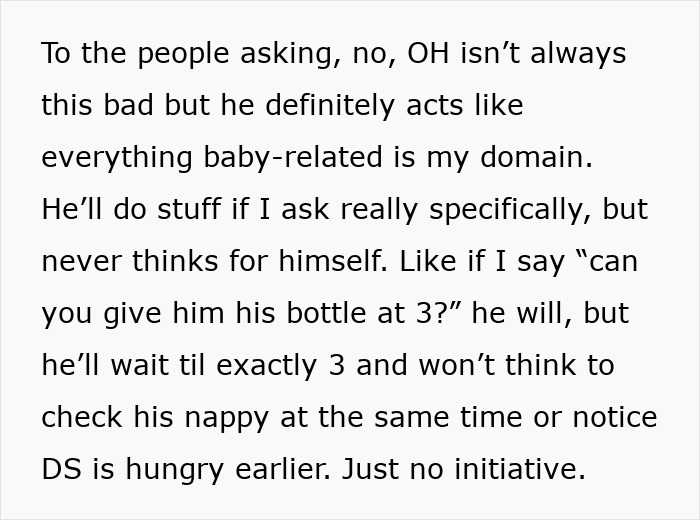 To the people asking, no, OH isn’t always this bad but he definitely acts like everything baby-related is my domain. He’ll do stuff if I ask really specifically, but never thinks for himself. Like if I say “can you give him his bottle at 3?” he will, but he’ll wait til exactly 3 and won’t think to check his nappy at the same time or notice DS is hungry earlier. Just no initiative.